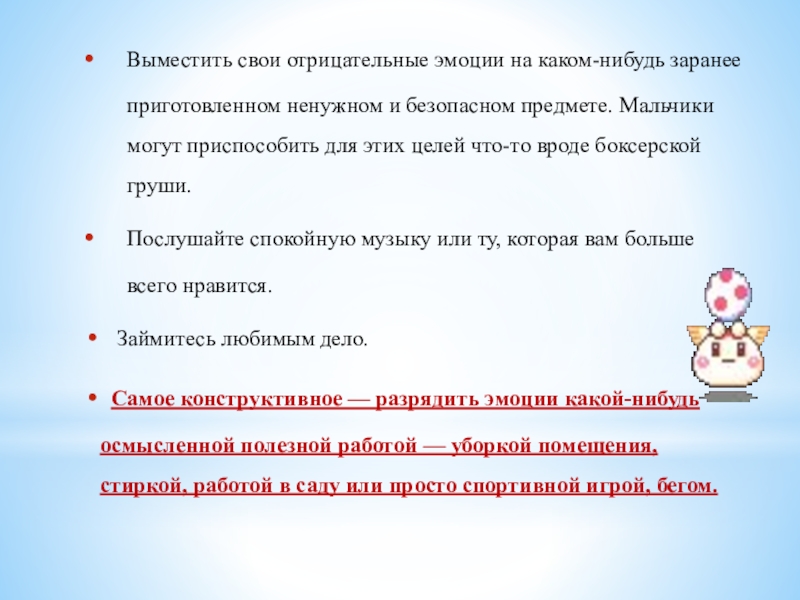 • Выместить свои отрицательные эмоции на каком-нибудь заранее приготовленном ненужном и безопасном предмете. Мальчики могут приспособить для этих целей что-то вроде боксерской груши.

• Послушайте спокойную музыку или ту, которая вам больше всего нравится.

• Займитесь любимым дело.

• Самое конструктивное — разрядить эмоции какой-нибудь осмысленной полезной работой — уборкой помещения, стиркой, работой в саду или просто спортивной игрой, бегом.